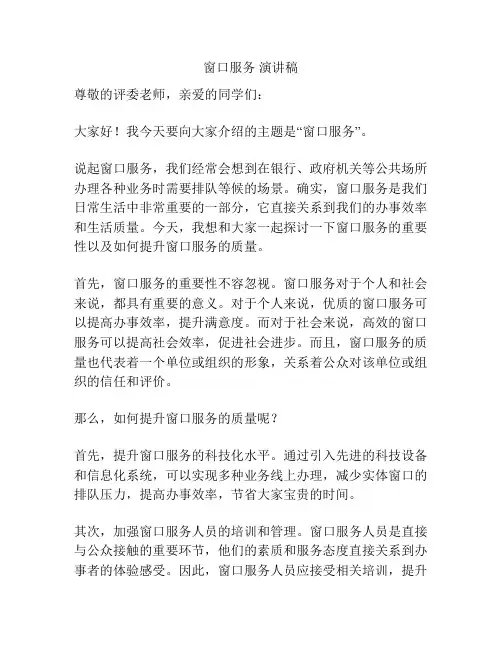 窗口服务 演讲稿

尊敬的评委老师，亲爱的同学们：

大家好！我今天要向大家介绍的主题是“窗口服务”。

说起窗口服务，我们经常会想到在银行、政府机关等公共场所办理各种业务时需要排队等候的场景。确实，窗口服务是我们日常生活中非常重要的一部分，它直接关系到我们的办事效率和生活质量。今天，我想和大家一起探讨一下窗口服务的重要性以及如何提升窗口服务的质量。

首先，窗口服务的重要性不容忽视。窗口服务对于个人和社会来说，都具有重要的意义。对于个人来说，优质的窗口服务可以提高办事效率，提升满意度。而对于社会来说，高效的窗口服务可以提高社会效率，促进社会进步。而且，窗口服务的质量也代表着一个单位或组织的形象，关系着公众对该单位或组织的信任和评价。

那么，如何提升窗口服务的质量呢？

首先，提升窗口服务的科技化水平。通过引入先进的科技设备和信息化系统，可以实现多种业务线上办理，减少实体窗口的排队压力，提高办事效率，节省大家宝贵的时间。

其次，加强窗口服务人员的培训和管理。窗口服务人员是直接与公众接触的重要环节，他们的素质和服务态度直接关系到办事者的体验感受。因此，窗口服务人员应接受相关培训，提升